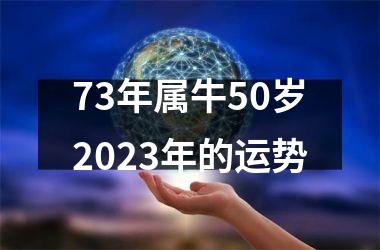 73年属牛50岁
2023年的运势